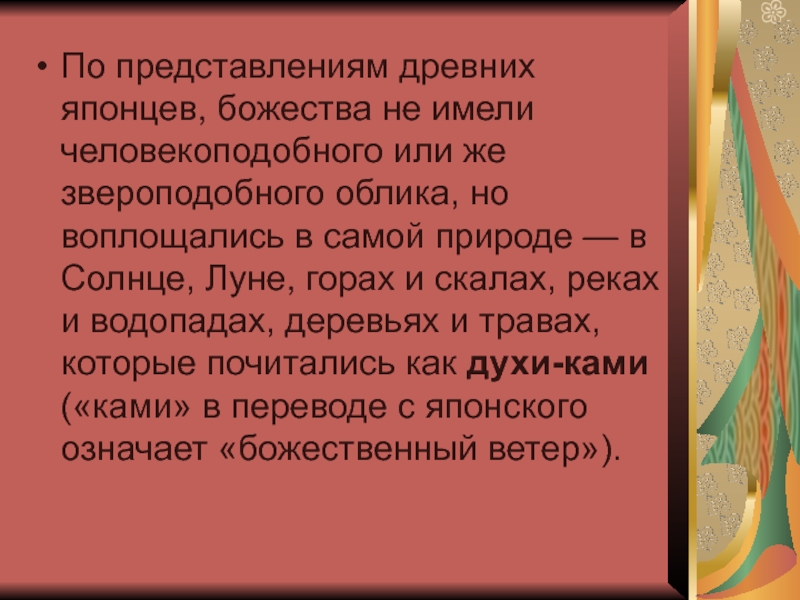 • По представлениям древних японцев, божества не имели человекоподобного или же звероподобного облика, но воплощались в самой природе — в Солнце, Луне, горах и скалах, реках и водопадах, деревьях и травах, которые почитались как духи-ками («ками» в переводе с японского означает «божественный ветер»).